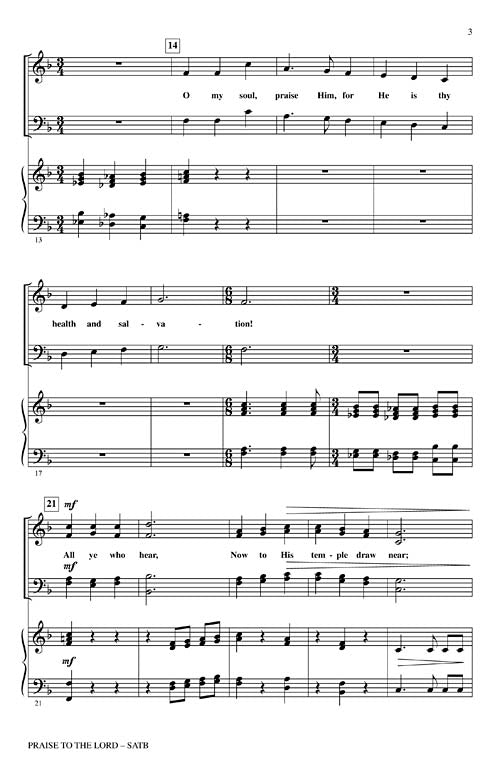 3

14

O my soul, praise Him, for He is thy

13

health and sal - va - tion!

17

21 mf

All ye who hear, Now to His tem - ple draw near;

mf

mf

21

PRAISE TO THE LORD – SATB